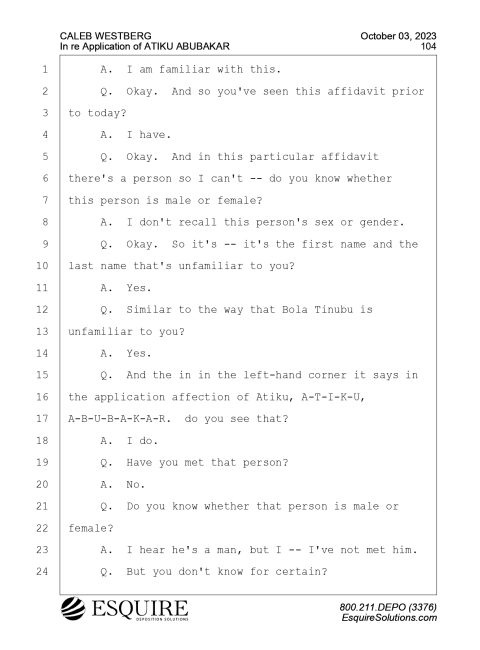 CALEB WESTBERG
In re Application of ATIKU ABUBAKAR

October 03, 2023
104

1 A. I am familiar with this.
2 Q. Okay. And so you've seen this affidavit prior
3 to today?
4 A. I have.
5 Q. Okay. And in this particular affidavit
6 there's a person so I can't -- do you know whether
7 this person is male or female?
8 A. I don't recall this person's sex or gender.
9 Q. Okay. So it's -- it's the first name and the
10 last name that's unfamiliar to you?
11 A. Yes.
12 Q. Similar to the way that Bola Tinubu is
13 unfamiliar to you?
14 A. Yes.
15 Q. And the in in the left-hand corner it says in
16 the application affection of Atiku, A-T-I-K-U,
17 A-B-U-B-A-K-A-R. do you see that?
18 A. I do.
19 Q. Have you met that person?
20 A. No.
21 Q. Do you know whether that person is male or
22 female?
23 A. I hear he's a man, but I -- I've not met him.
24 Q. But you don't know for certain?

ESQUIRE
DEPOSITION SOLUTIONS

800.211.DEPO (3376)
EsquireSolutions.com